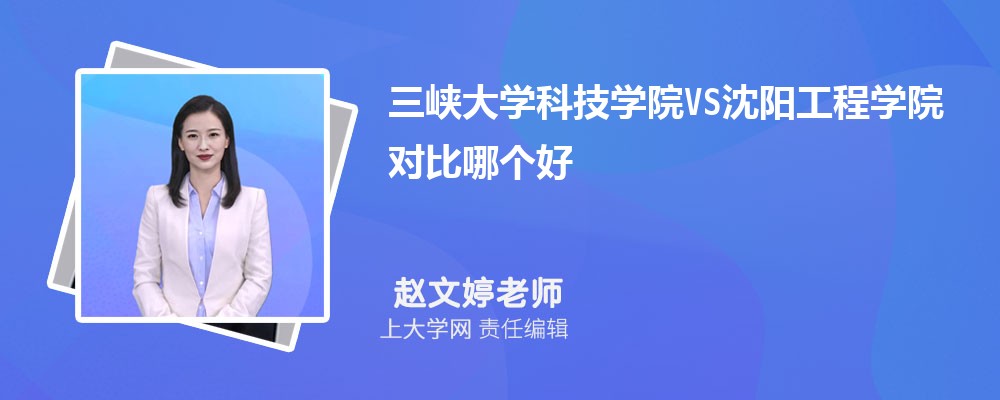 三峡大学科技学院VS沈阳工程学院对比哪个好

赵文婷老师
上大学网 责任编辑